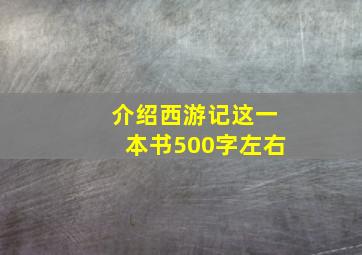 介绍西游记这一本书500字左右